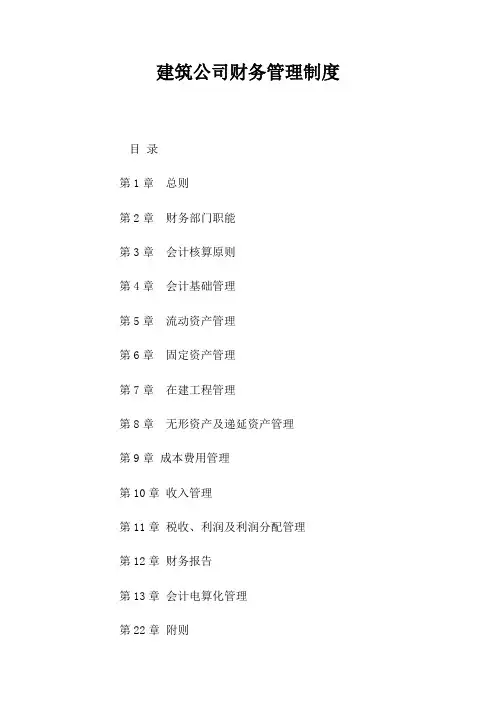 建筑公司财务管理制度

目 录

第 1 章 总则

第 2 章 财务部门职能

第 3 章 会计核算原则

第 4 章 会计基础管理

第 5 章 流动资产管理

第 6 章 固定资产管理

第 7 章 在建工程管理

第 8 章 无形资产及递延资产管理

第 9 章 成本费用管理

第 10 章 收入管理

第 11 章 税收、利润及利润分配管理

第 12 章 财务报告

第 13 章 会计电算化管理

第 22 章 附则